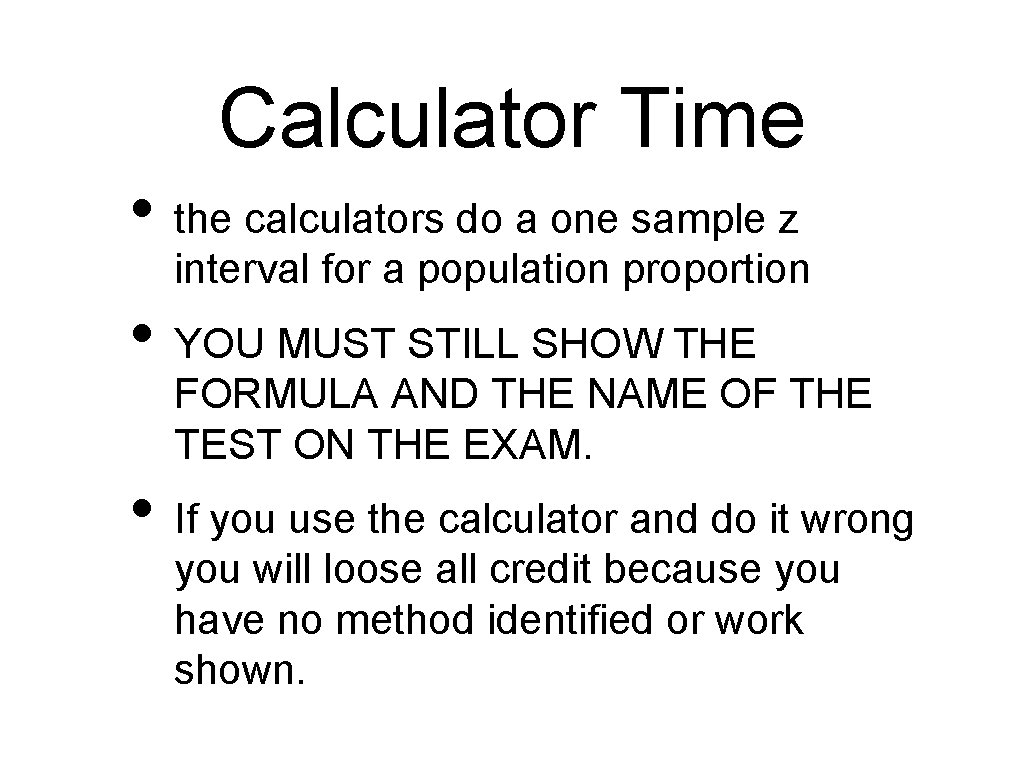 Calculator Time

• the calculators do a one sample z interval for a population proportion
• YOU MUST STILL SHOW THE FORMULA AND THE NAME OF THE TEST ON THE EXAM.
• If you use the calculator and do it wrong you will loose all credit because you have no method identified or work shown.